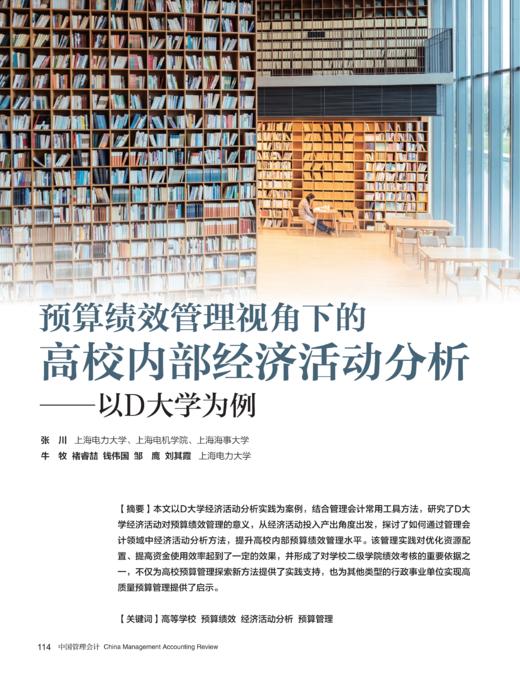 预算绩效管理视角下的
高校内部经济活动分析
——以D大学为例

张　川　上海电力大学、上海电机学院、上海海事大学
牛　牧　褚睿喆　钱伟国　邹　鹰　刘其霞　上海电力大学

【摘要】本文以D大学经济活动分析实践为案例，结合管理会计常用工具方法，研究了D大学经济活动对预算绩效管理的意义，从经济活动投入产出角度出发，探讨了如何通过管理会计领域中经济活动分析方法，提升高校内部预算绩效管理水平。该管理实践对优化资源配置、提高资金使用效率起到了一定的效果，并形成了对学校二级学院绩效考核的重要依据之一，不仅为高校预算管理探索新方法提供了实践支持，也为其他类型的行政事业单位实现高质量预算管理提供了启示。

【关键词】高等学校　预算绩效　经济活动分析　预算管理

114　中国管理会计　China Management Accounting Review